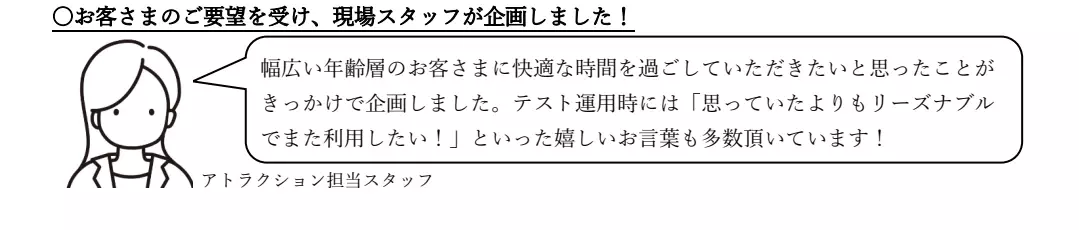 ○お客さまのご要望を受け、現場スタッフが企画しました！

幅広い年齢層のお客さまに快適な時間を過ごしていただきたいと思ったことがきっかけで企画しました。テスト運用時には「思っていたよりもリーズナブルでまた利用したい！」といった嬉しいお言葉も多数頂いています！

アトラクション担当スタッフ